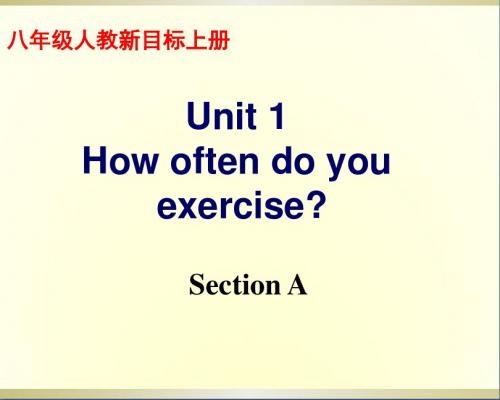 八年级人教新目标上册

Unit 1
How often do you exercise?

Section A